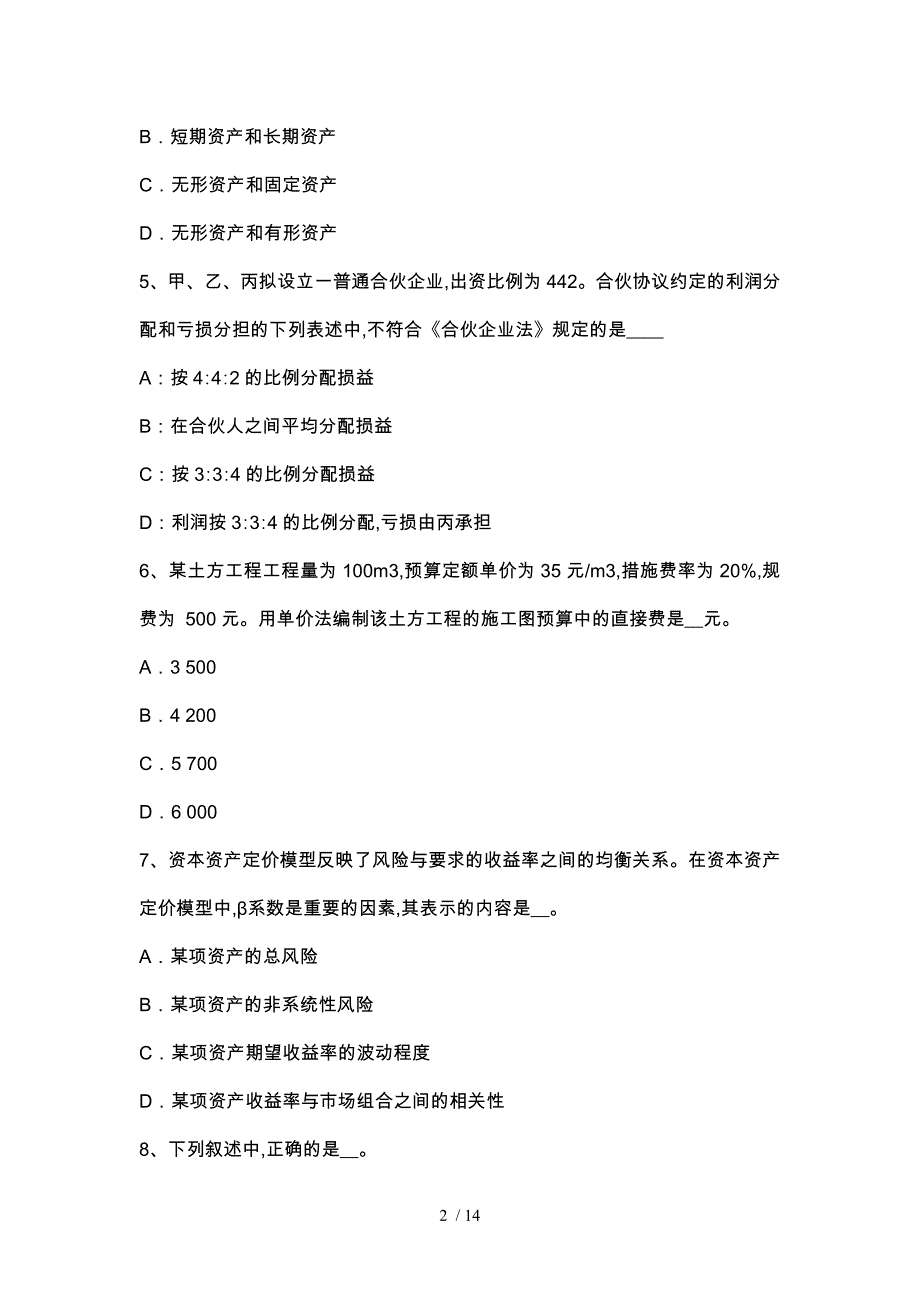 B．短期资产和长期资产

C．无形资产和固定资产

D．无形资产和有形资产

5、甲、乙、丙拟设立一普通合伙企业,出资比例为 442。合伙协议约定的利润分配和亏损分担的下列表述中,不符合《合伙企业法》规定的是____

A：按 4:4:2 的比例分配损益

B：在合伙人之间平均分配损益

C：按 3:3:4 的比例分配损益

D：利润按 3:3:4 的比例分配,亏损由丙承担

6、某土方工程工程量为 100m3,预算定额单价为 35 元/m3,措施费率为 20%,规费为 500 元。用单价法编制该土方工程的施工图预算中的直接费是__元。

A．3 500

B．4 200

C．5 700

D．6 000

7、资本资产定价模型反映了风险与要求的收益率之间的均衡关系。在资本资产定价模型中,β系数是重要的因素,其表示的内容是__。

A．某项资产的总风险

B．某项资产的非系统性风险

C．某项资产期望收益率的波动程度

D．某项资产收益率与市场组合之间的相关性

8、下列叙述中,正确的是__。

2 / 14